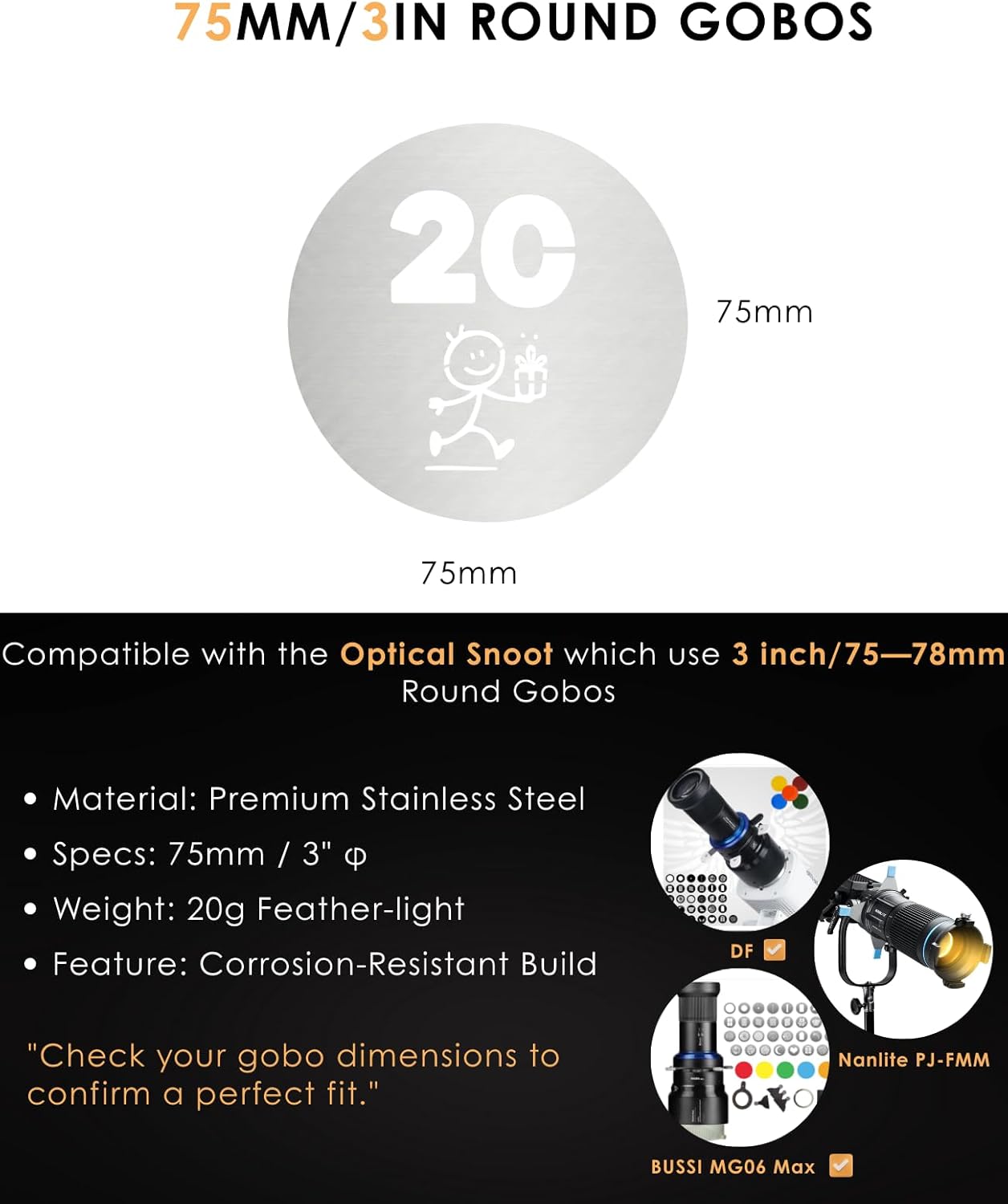 75MM/3IN ROUND GOBOS

20

75mm

75mm

Compatible with the Optical Snoot which use 3 inch/75—78mm Round Gobos

• Material: Premium Stainless Steel
• Specs: 75mm / 3" φ
• Weight: 20g Feather-light
• Feature: Corrosion-Resistant Build

"Check your gobo dimensions to confirm a perfect fit."

DF ☑

Nanlite PJ-FMM

BUSSI MG06 Max ☑